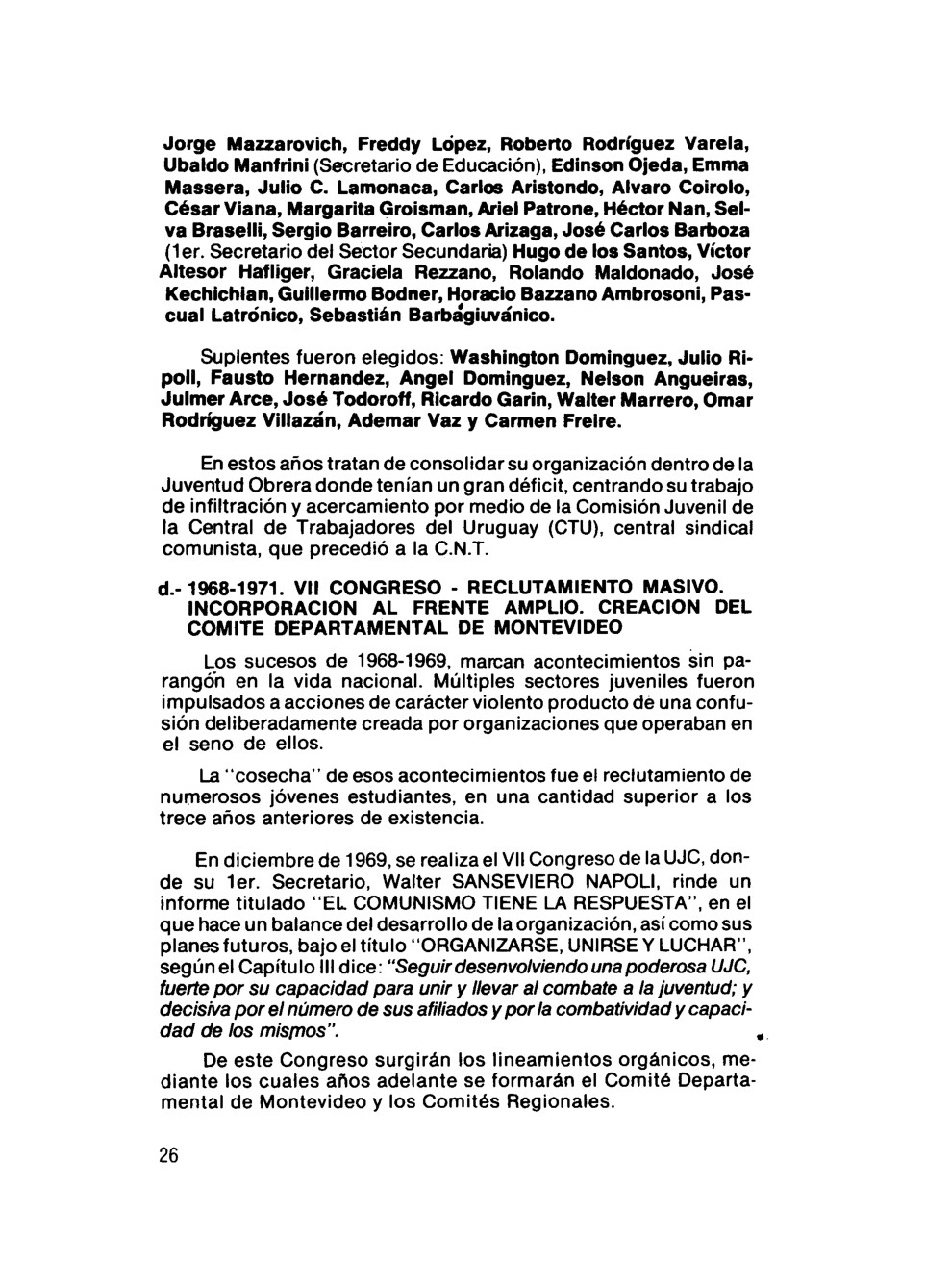 Jorge Mazzarovich, Freddy López, Roberto Rodríguez Varela, Ubaldo Manfrini (Secretario de Educación), Edinson Ojeda, Emma Massera, Julio C. Lamonaca, Carlos Aristondo, Alvaro Coirolo, César Viana, Margarita Groisman, Ariel Patrone, Héctor Nan, Selva Braselli, Sergio Barreiro, Carlos Arizaga, José Carlos Barboza (1er. Secretario del Sector Secundaria) Hugo de los Santos, Víctor Altesor Hafliger, Graciela Rezzano, Rolando Maldonado, José Kechichian, Guillermo Bodner, Horacio Bazzano Ambrosoni, Pascual Latrónico, Sebastián Barbágiuvánico.

Suplentes fueron elegidos: Washington Dominguez, Julio Ripoll, Fausto Hernandez, Angel Dominguez, Nelson Angueiras, Julmer Arce, José Todoroff, Ricardo Garin, Walter Marrero, Omar Rodríguez Villazán, Ademar Vaz y Carmen Freire.

En estos años tratan de consolidar su organización dentro de la Juventud Obrera donde tenían un gran déficit, centrando su trabajo de infiltración y acercamiento por medio de la Comisión Juvenil de la Central de Trabajadores del Uruguay (CTU), central sindical comunista, que precedió a la C.N.T.

d.- 1968-1971. VII CONGRESO - RECLUTAMIENTO MASIVO. INCORPORACION AL FRENTE AMPLIO. CREACION DEL COMITE DEPARTAMENTAL DE MONTEVIDEO

Los sucesos de 1968-1969, marcan acontecimientos sin parangón en la vida nacional. Múltiples sectores juveniles fueron impulsados a acciones de carácter violento producto de una confusión deliberadamente creada por organizaciones que operaban en el seno de ellos.

La "cosecha" de esos acontecimientos fue el reclutamiento de numerosos jóvenes estudiantes, en una cantidad superior a los trece años anteriores de existencia.

En diciembre de 1969, se realiza el VII Congreso de la UJC, donde su 1er. Secretario, Walter SANSEVIERO NAPOLI, rinde un informe titulado "EL COMUNISMO TIENE LA RESPUESTA", en el que hace un balance del desarrollo de la organización, así como sus planes futuros, bajo el título "ORGANIZARSE, UNIRSE Y LUCHAR", según el Capítulo III dice: "Seguir desenvolviendo una poderosa UJC, fuerte por su capacidad para unir y llevar al combate a la juventud; y decisiva por el número de sus afiliados y por la combatividad y capacidad de los mismos".

De este Congreso surgirán los lineamientos orgánicos, mediante los cuales años adelante se formarán el Comité Departamental de Montevideo y los Comités Regionales.

26